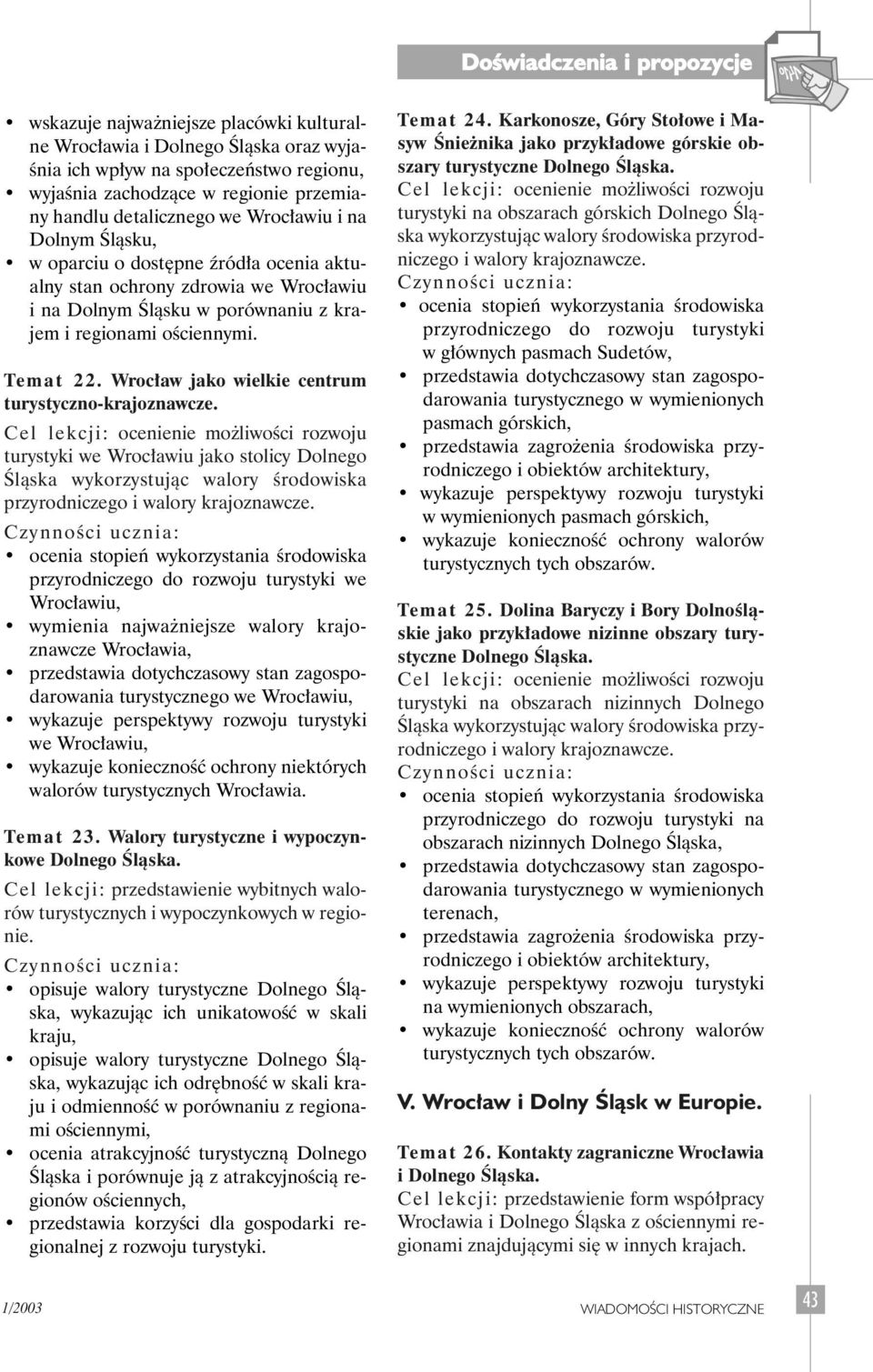 Doświadczenia i propozycje

• wskazuje najważniejsze placówki kulturalne Wrocławia i Dolnego Śląska oraz wyjaśnia ich wpływ na społeczeństwo regionu,
• wyjaśnia zachodzące w regionie przemiany handlu detalicznego we Wrocławiu i na Dolnym Śląsku,
• w oparciu o dostępne źródła ocenia aktualny stan ochrony zdrowia we Wrocławiu i na Dolnym Śląsku w porównaniu z krajem i regionami ościennymi.

Temat 22. Wrocław jako wielkie centrum turystyczno-krajoznawcze.
Cel lekcji: ocenienie możliwości rozwoju turystyki we Wrocławiu jako stolicy Dolnego Śląska wykorzystując walory środowiska przyrodniczego i walory krajoznawcze.
Czynności ucznia:
• ocenia stopień wykorzystania środowiska przyrodniczego do rozwoju turystyki we Wrocławiu,
• wymienia najważniejsze walory krajoznawcze Wrocławia,
• przedstawia dotychczasowy stan zagospodarowania turystycznego we Wrocławiu,
• wykazuje perspektywy rozwoju turystyki we Wrocławiu,
• wykazuje konieczność ochrony niektórych walorów turystycznych Wrocławia.

Temat 23. Walory turystyczne i wypoczynkowe Dolnego Śląska.
Cel lekcji: przedstawienie wybitnych walorów turystycznych i wypoczynkowych w regionie.
Czynności ucznia:
• opisuje walory turystyczne Dolnego Śląska, wykazując ich unikatowość w skali kraju,
• opisuje walory turystyczne Dolnego Śląska, wykazując ich odrębność w skali kraju i odmienność w porównaniu z regionami ościennymi,
• ocenia atrakcyjność turystyczną Dolnego Śląska i porównuje ją z atrakcyjnością regionów ościennych,
• przedstawia korzyści dla gospodarki regionalnej z rozwoju turystyki.

Temat 24. Karkonosze, Góry Stołowe i Masyw Śnieżnika jako przykładowe górskie obszary turystyczne Dolnego Śląska.
Cel lekcji: ocenienie możliwości rozwoju turystyki na obszarach górskich Dolnego Śląska wykorzystując walory środowiska przyrodniczego i walory krajoznawcze.
Czynności ucznia:
• ocenia stopień wykorzystania środowiska przyrodniczego do rozwoju turystyki w głównych pasmach Sudetów,
• przedstawia dotychczasowy stan zagospodarowania turystycznego w wymienionych pasmach górskich,
• przedstawia zagrożenia środowiska przyrodniczego i obiektów architektury,
• wykazuje perspektywy rozwoju turystyki w wymienionych pasmach górskich,
• wykazuje konieczność ochrony walorów turystycznych tych obszarów.

Temat 25. Dolina Baryczy i Bory Dolnośląskie jako przykładowe nizinne obszary turystyczne Dolnego Śląska.
Cel lekcji: ocenienie możliwości rozwoju turystyki na obszarach nizinnych Dolnego Śląska wykorzystując walory środowiska przyrodniczego i walory krajoznawcze.
Czynności ucznia:
• ocenia stopień wykorzystania środowiska przyrodniczego do rozwoju turystyki na obszarach nizinnych Dolnego Śląska,
• przedstawia dotychczasowy stan zagospodarowania turystycznego w wymienionych terenach,
• przedstawia zagrożenia środowiska przyrodniczego i obiektów architektury,
• wykazuje perspektywy rozwoju turystyki na wymienionych obszarach,
• wykazuje konieczność ochrony walorów turystycznych tych obszarów.

V. Wrocław i Dolny Śląsk w Europie.

Temat 26. Kontakty zagraniczne Wrocławia i Dolnego Śląska.
Cel lekcji: przedstawienie form współpracy Wrocławia i Dolnego Śląska z ościennymi regionami znajdującymi się w innych krajach.

1/2003 WIADOMOŚCI HISTORYCZNE 43